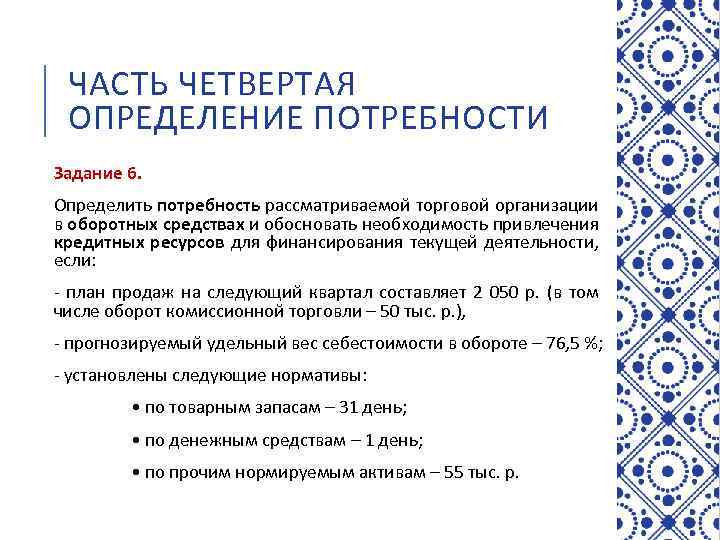 ЧАСТЬ ЧЕТВЕРТАЯ
ОПРЕДЕЛЕНИЕ ПОТРЕБНОСТИ

Задание 6.

Определить потребность рассматриваемой торговой организации в оборотных средствах и обосновать необходимость привлечения кредитных ресурсов для финансирования текущей деятельности, если:

- план продаж на следующий квартал составляет 2 050 р. (в том числе оборот комиссионной торговли – 50 тыс. р.),

- прогнозируемый удельный вес себестоимости в обороте – 76,5 %;

- установлены следующие нормативы:

• по товарным запасам – 31 день;

• по денежным средствам – 1 день;

• по прочим нормируемым активам – 55 тыс. р.